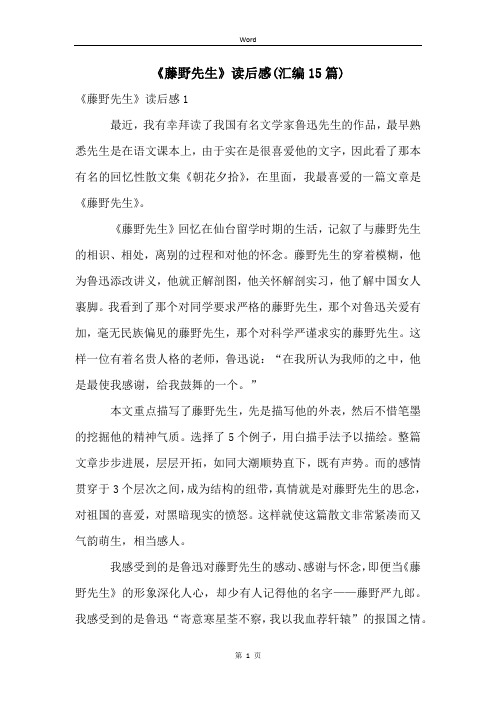 Word

《藤野先生》读后感(汇编15篇)

《藤野先生》读后感1

最近，我有幸拜读了我国有名文学家鲁迅先生的作品，最早熟悉先生是在语文课本上，由于实在是很喜爱他的文字，因此看了那本有名的回忆性散文集《朝花夕拾》，在里面，我最喜爱的一篇文章是《藤野先生》。

《藤野先生》回忆在仙台留学时期的生活，记叙了与藤野先生的相识、相处，离别的过程和对他的怀念。藤野先生的穿着模糊，他为鲁迅添改讲义，他就正解剖图，他关怀解剖实习，他了解中国女人裹脚。我看到了那个对同学要求严格的藤野先生，那个对鲁迅关爱有加，毫无民族偏见的藤野先生，那个对科学严谨求实的藤野先生。这样一位有着名贵人格的老师，鲁迅说：“在我所认为我师的之中，他是最使我感谢，给我鼓舞的一个。”

本文重点描写了藤野先生，先是描写他的外表，然后不惜笔墨的挖掘他的精神气质。选择了5个例子，用白描手法予以描绘。整篇文章步步进展，层层开拓，如同大潮顺势直下，既有声势。而的感情贯穿于3个层次之间，成为结构的纽带，真情就是对藤野先生的思念，对祖国的喜爱，对黑暗现实的愤怒。这样就使这篇散文非常紧凑而又气韵萌生，相当感人。

我感受到的是鲁迅对藤野先生的感动、感谢与怀念，即便当《藤野先生》的形象深化人心，却少有人记得他的名字——藤野严九郎。我感受到的是鲁迅“寄意寒星荃不察，我以我血荐轩辕”的报国之情。

第 1 页